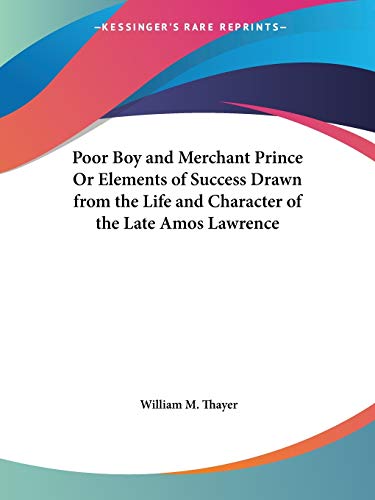 —KESSINGER'S RARE REPRINTS—

Poor Boy and Merchant Prince Or Elements of Success Drawn from the Life and Character of the Late Amos Lawrence

William M. Thayer